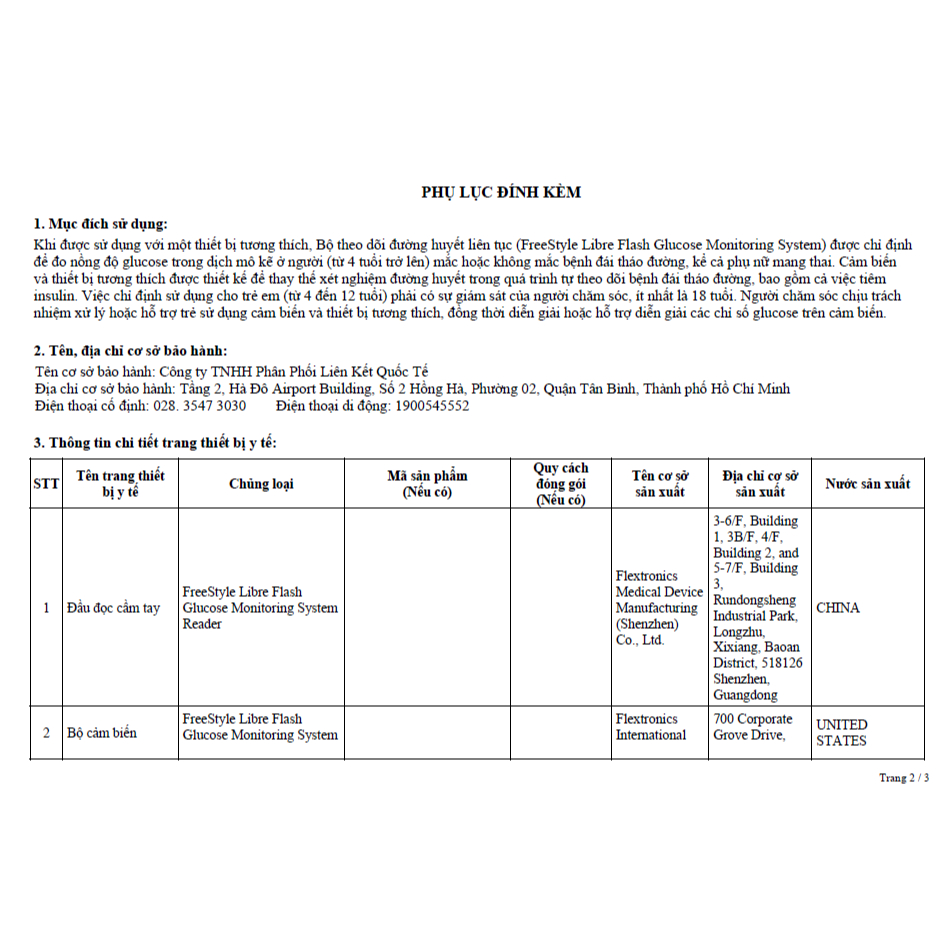 PHỤ LỤC ĐÍNH KÈM

1. Mục đích sử dụng:
Khi được sử dụng với một thiết bị tương thích, Bộ theo dõi đường huyết liên tục (FreeStyle Libre Flash Glucose Monitoring System) được chỉ định để đo nồng độ glucose trong dịch mô kẽ ở người (từ 4 tuổi trở lên) mắc hoặc không mắc bệnh đái tháo đường, kể cả phụ nữ mang thai. Cảm biến và thiết bị tương thích được thiết kế để thay thế xét nghiệm đường huyết trong quá trình tự theo dõi bệnh đái tháo đường, bao gồm cả việc tiêm insulin. Việc chỉ định sử dụng cho trẻ em (từ 4 đến 12 tuổi) phải có sự giám sát của người chăm sóc, ít nhất là 18 tuổi. Người chăm sóc chịu trách nhiệm xử lý hoặc hỗ trợ trẻ sử dụng cảm biến và thiết bị tương thích, đồng thời diễn giải hoặc hỗ trợ diễn giải các chỉ số glucose trên cảm biến.

2. Tên, địa chỉ cơ sở bảo hành:
Tên cơ sở bảo hành: Công ty TNHH Phân Phối Liên Kết Quốc Tế
Địa chỉ cơ sở bảo hành: Tầng 2, Hà Đô Airport Building, Số 2 Hồng Hà, Phường 02, Quận Tân Bình, Thành phố Hồ Chí Minh
Điện thoại cố định: 028. 3547 3030 Điện thoại di động: 1900545552

3. Thông tin chi tiết trang thiết bị y tế:

| STT | Tên trang thiết bị y tế | Chủng loại | Mã sản phẩm (Nếu có) | Quy cách đóng gói (Nếu có) | Tên cơ sở sản xuất | Địa chỉ cơ sở sản xuất | Nước sản xuất |
|---|---|---|---|---|---|---|---|
| 1 | Đầu đọc cầm tay | FreeStyle Libre Flash Glucose Monitoring System Reader | | | Flextronics Medical Device Manufacturing (Shenzhen) Co., Ltd. | 3-6/F, Building 1, 3B/F, 4/F, Building 2, and 5-7/F, Building 3, Rundongsheng Industrial Park, Longzhu, Xixiang, Baoan District, 518126 Shenzhen, Guangdong | CHINA |
| 2 | Bộ cảm biến | FreeStyle Libre Flash Glucose Monitoring System | | | Flextronics International | 700 Corporate Grove Drive, | UNITED STATES |

Trang 2 / 3